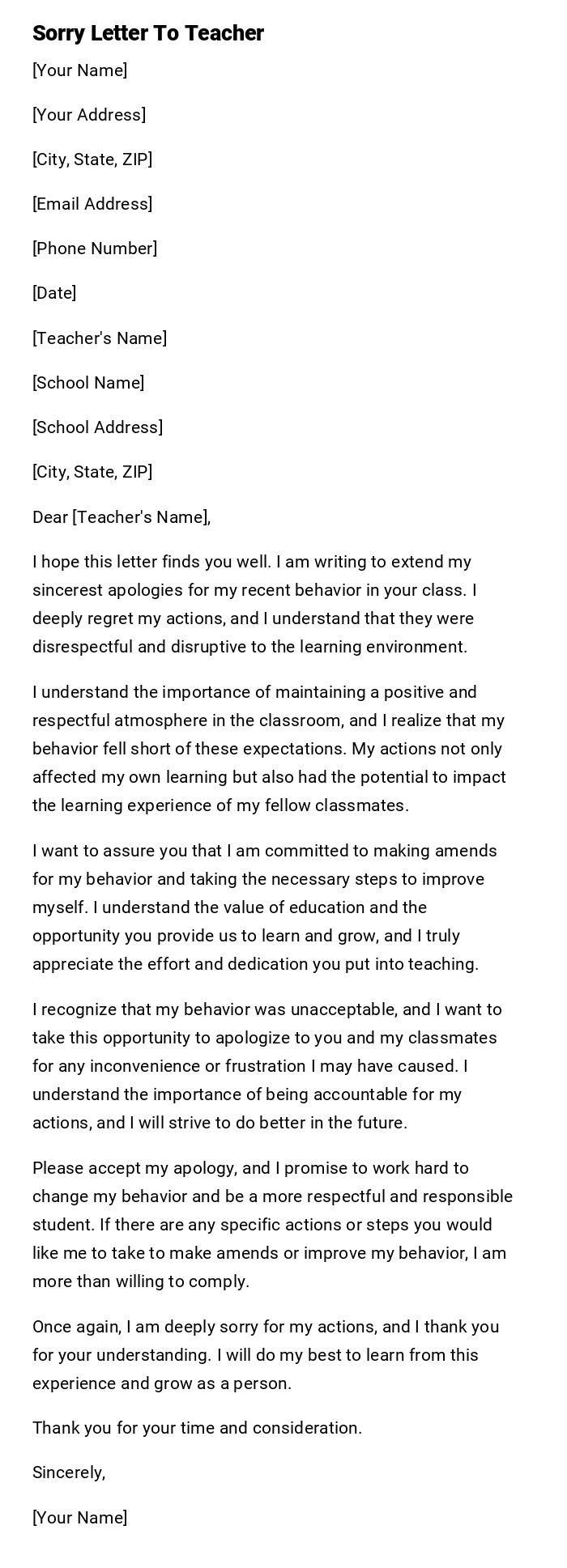 Sorry Letter To Teacher

[Your Name]

[Your Address]

[City, State, ZIP]

[Email Address]

[Phone Number]

[Date]

[Teacher's Name]

[School Name]

[School Address]

[City, State, ZIP]

Dear [Teacher's Name],

I hope this letter finds you well. I am writing to extend my sincerest apologies for my recent behavior in your class. I deeply regret my actions, and I understand that they were disrespectful and disruptive to the learning environment.

I understand the importance of maintaining a positive and respectful atmosphere in the classroom, and I realize that my behavior fell short of these expectations. My actions not only affected my own learning but also had the potential to impact the learning experience of my fellow classmates.

I want to assure you that I am committed to making amends for my behavior and taking the necessary steps to improve myself. I understand the value of education and the opportunity you provide us to learn and grow, and I truly appreciate the effort and dedication you put into teaching.

I recognize that my behavior was unacceptable, and I want to take this opportunity to apologize to you and my classmates for any inconvenience or frustration I may have caused. I understand the importance of being accountable for my actions, and I will strive to do better in the future.

Please accept my apology, and I promise to work hard to change my behavior and be a more respectful and responsible student. If there are any specific actions or steps you would like me to take to make amends or improve my behavior, I am more than willing to comply.

Once again, I am deeply sorry for my actions, and I thank you for your understanding. I will do my best to learn from this experience and grow as a person.

Thank you for your time and consideration.

Sincerely,

[Your Name]